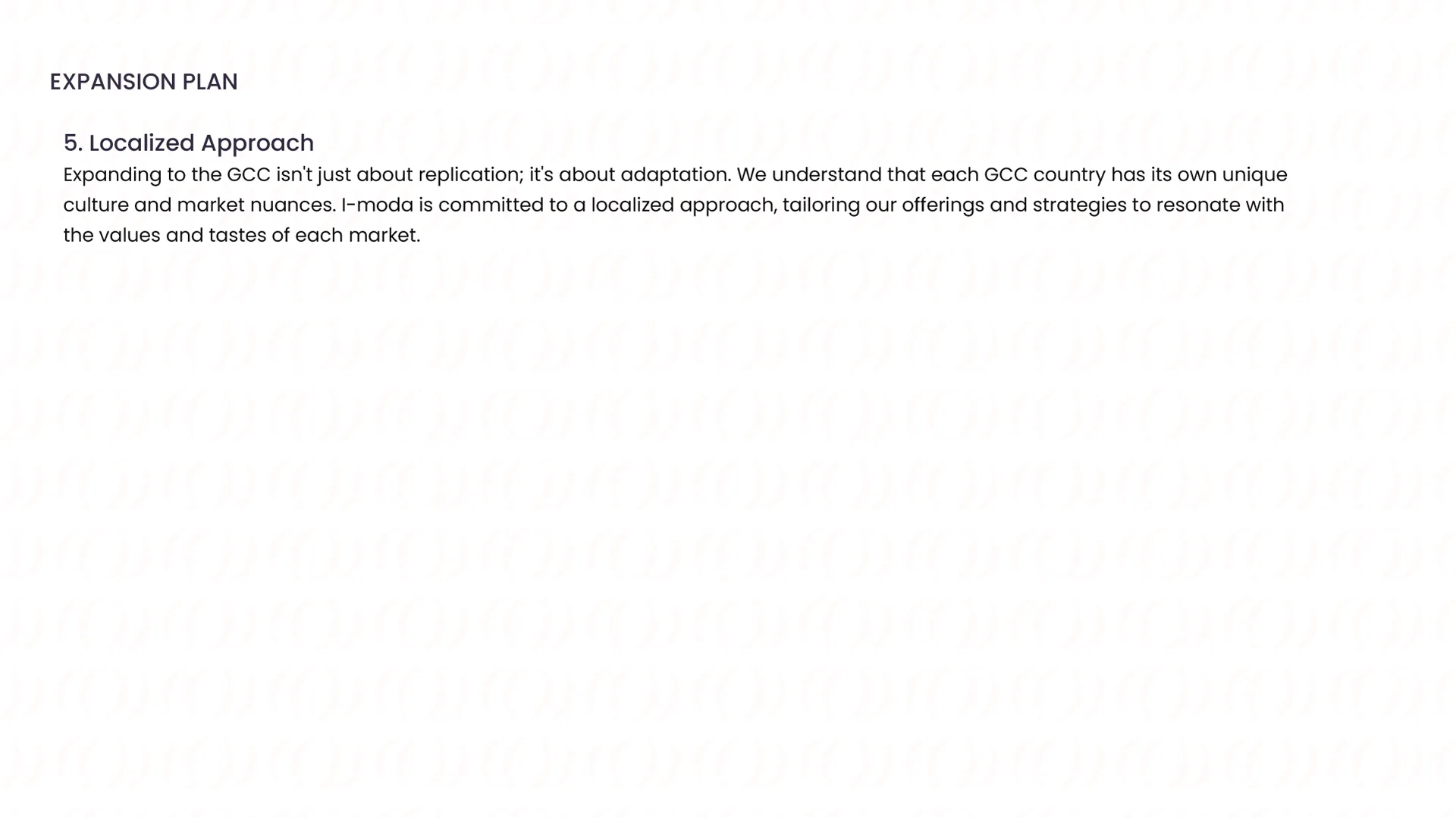 EXPANSION PLAN

5. Localized Approach
Expanding to the GCC isn't just about replication; it's about adaptation. We understand that each GCC country has its own unique culture and market nuances. I-moda is committed to a localized approach, tailoring our offerings and strategies to resonate with the values and tastes of each market.